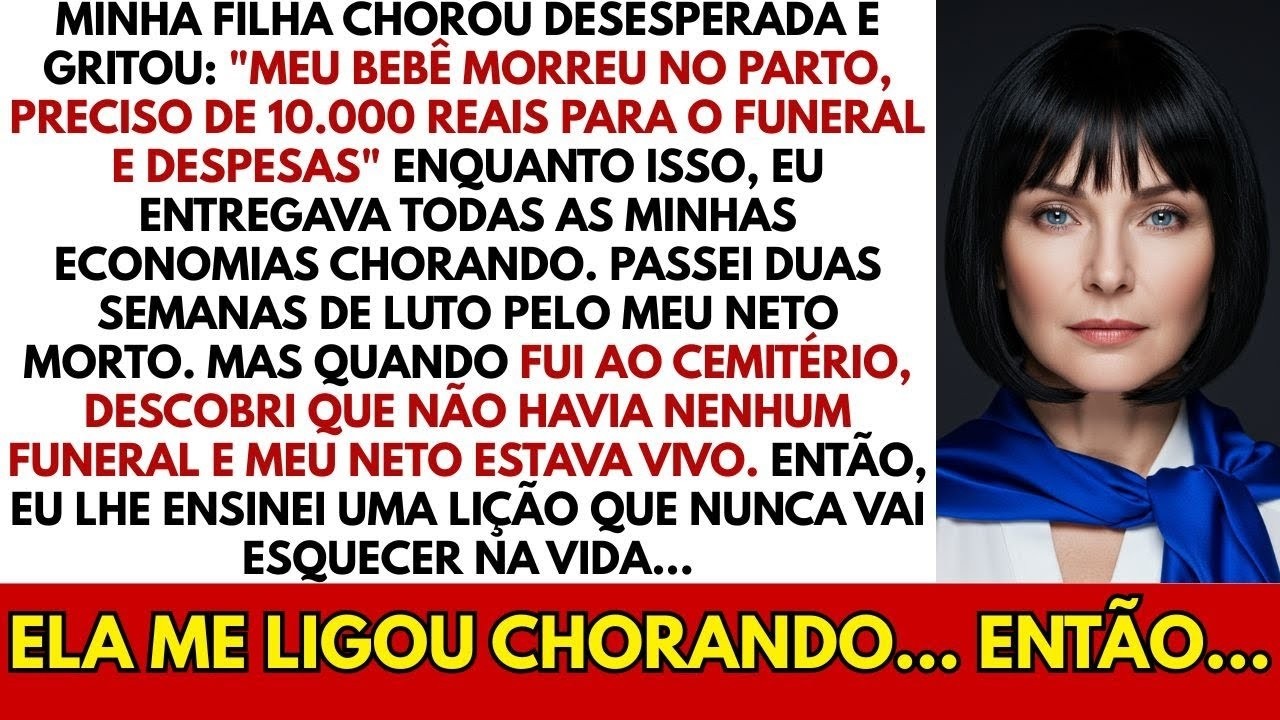 MINHA FILHA CHOROU DESESPERADA E GRITOU: "MEU BEBÊ MORREU NO PARTO, PRECISO DE 10.000 REAIS PARA O FUNERAL E DESPESAS" ENQUANTO ISSO, EU ENTREGAVA TODAS AS MINHAS ECONOMIAS CHORANDO. PASSEI DUAS SEMANAS DE LUTO PELO MEU NETO MORTO. MAS QUANDO FUI AO CEMITÉRIO, DESCOBRI QUE NÃO HAVIA NENHUM FUNERAL E MEU NETO ESTAVA VIVO. ENTÃO, EU LHE ENSINEI UMA LIÇÃO QUE NUNCA VAI ESQUECER NA VIDA...

ELA ME LIGOU CHORANDO... ENTÃO...